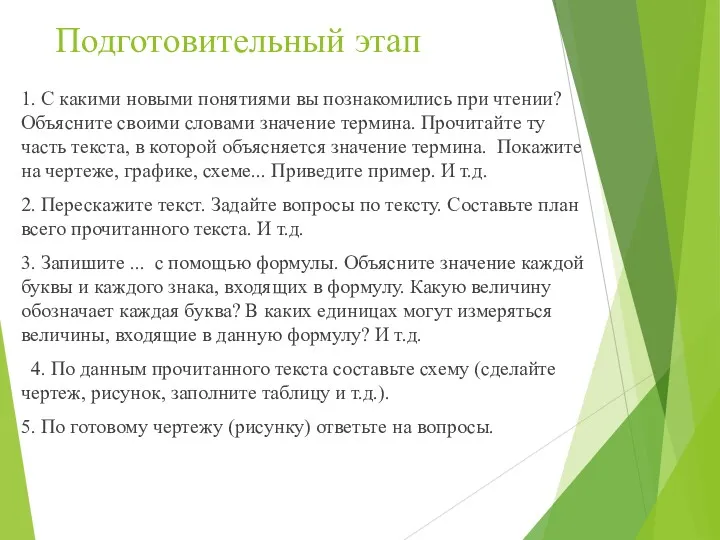 Подготовительный этап

1. С какими новыми понятиями вы познакомились при чтении? Объясните своими словами значение термина. Прочитайте ту часть текста, в которой объясняется значение термина. Покажите на чертеже, графике, схеме... Приведите пример. И т.д.

2. Перескажите текст. Задайте вопросы по тексту. Составьте план всего прочитанного текста. И т.д.

3. Запишите ... с помощью формулы. Объясните значение каждой буквы и каждого знака, входящих в формулу. Какую величину обозначает каждая буква? В каких единицах могут измеряться величины, входящие в данную формулу? И т.д.

4. По данным прочитанного текста составьте схему (сделайте чертеж, рисунок, заполните таблицу и т.д.).

5. По готовому чертежу (рисунку) ответьте на вопросы.